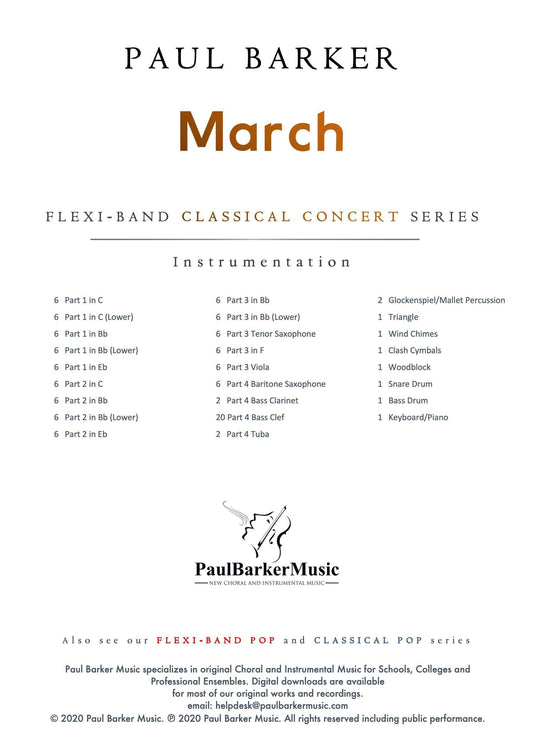 PAUL BARKER

March

FLEXI-BAND CLASSICAL CONCERT SERIES

Instrumentation

6 Part 1 in C
6 Part 1 in C (Lower)
6 Part 1 in Bb
6 Part 1 in Bb (Lower)
6 Part 1 in Eb
6 Part 2 in C
6 Part 2 in Bb
6 Part 2 in Bb (Lower)
6 Part 2 in Eb

6 Part 3 in Bb
6 Part 3 in Bb (Lower)
6 Part 3 Tenor Saxophone
6 Part 3 in F
6 Part 3 Viola
6 Part 4 Baritone Saxophone
2 Part 4 Bass Clarinet
20 Part 4 Bass Clef
2 Part 4 Tuba

2 Glockenspiel/Mallet Percussion
1 Triangle
1 Wind Chimes
1 Clash Cymbals
1 Woodblock
1 Snare Drum
1 Bass Drum
1 Keyboard/Piano

PaulBarkerMusic
NEW CHORAL AND INSTRUMENTAL MUSIC

Also see our FLEXI-BAND POP and CLASSICAL POP series

Paul Barker Music specializes in original Choral and Instrumental Music for Schools, Colleges and Professional Ensembles. Digital downloads are available for most of our original works and recordings.
email: helpdesk@paulbarkermusic.com
© 2020 Paul Barker Music. ℗ 2020 Paul Barker Music. All rights reserved including public performance.